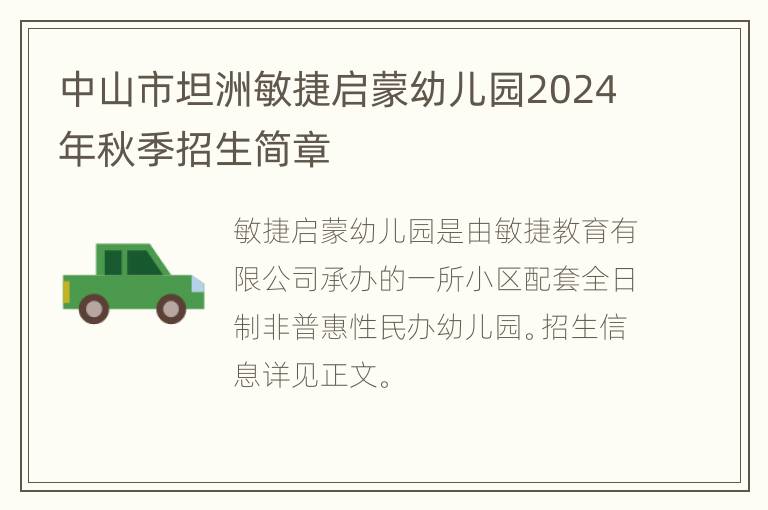 中山市坦洲敏捷启蒙幼儿园2024年秋季招生简章

敏捷启蒙幼儿园是由敏捷教育有限公司承办的一所小区配套全日制非普惠性民办幼儿园。招生信息详见正文。